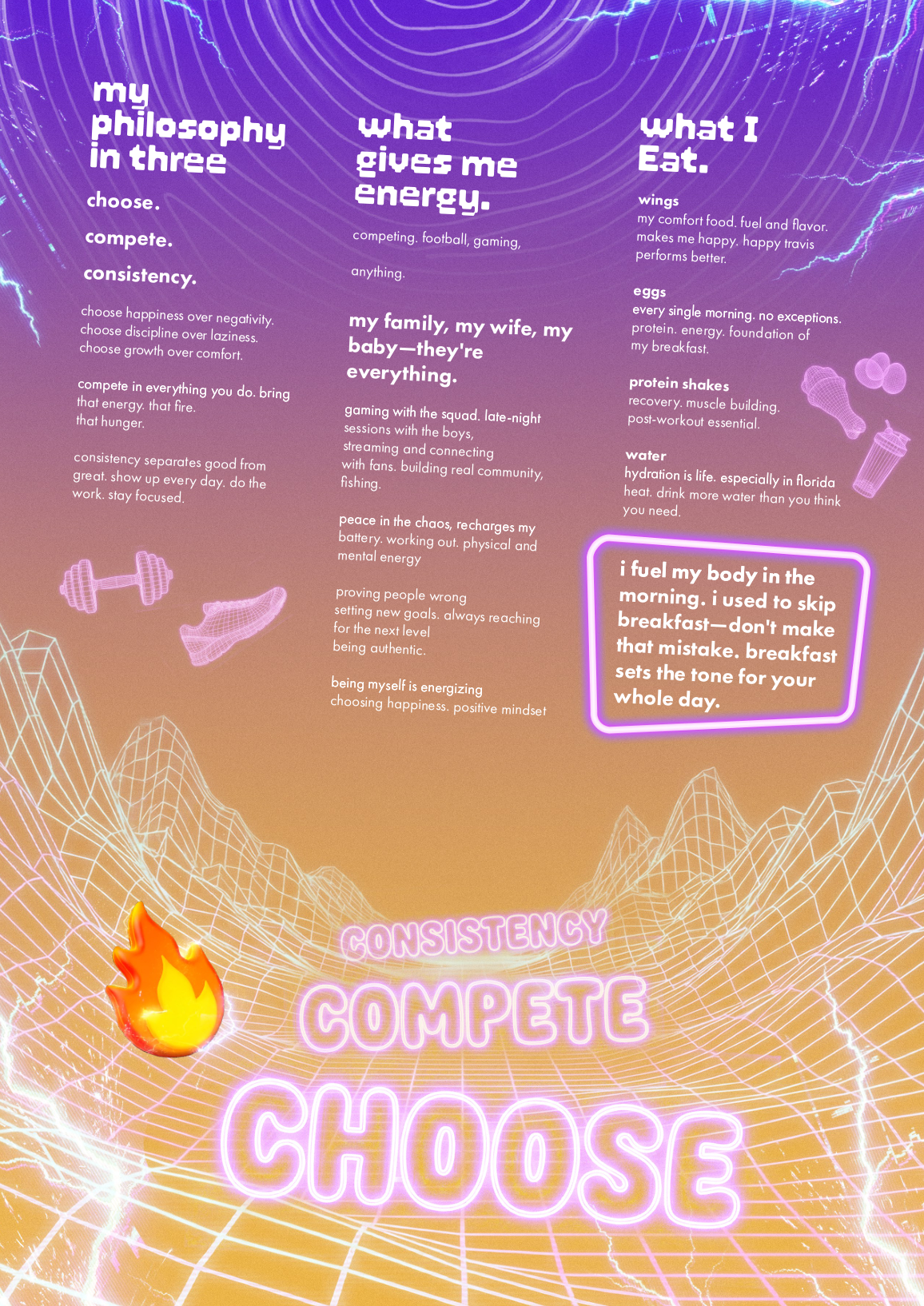 my philosophy in three

choose.

compete.

consistency.

choose happiness over negativity. choose discipline over laziness. choose growth over comfort.

compete in everything you do. bring that energy. that fire. that hunger.

consistency separates good from great. show up every day. do the work. stay focused.

what gives me energy.

competing. football, gaming,

anything.

my family, my wife, my baby—they're everything.

gaming with the squad. late-night sessions with the boys, streaming and connecting with fans. building real community, fishing.

peace in the chaos, recharges my battery. working out. physical and mental energy

proving people wrong setting new goals. always reaching for the next level being authentic.

being myself is energizing choosing happiness. positive mindset

what I Eat.

wings
my comfort food. fuel and flavor. makes me happy. happy travis performs better.

eggs
every single morning. no exceptions. protein. energy. foundation of my breakfast.

protein shakes
recovery. muscle building. post-workout essential.

water
hydration is life. especially in florida heat. drink more water than you think you need.

i fuel my body in the morning. i used to skip breakfast—don't make that mistake. breakfast sets the tone for your whole day.

CONSISTENCY

COMPETE

CHOOSE